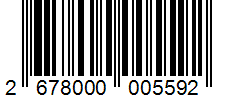 2 678000 005592